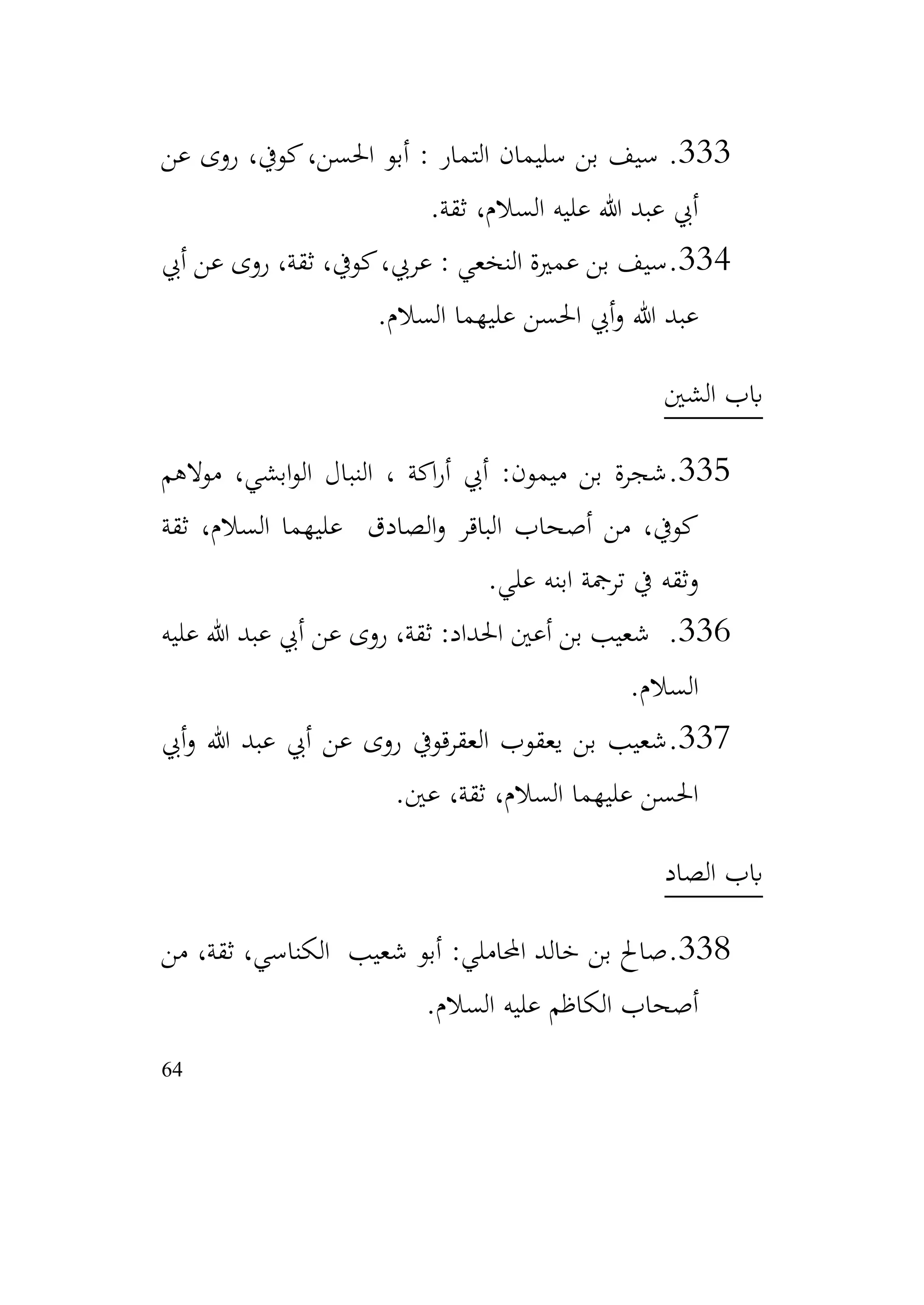 333. سيف بن سليمان التمار : أبو الحسن، كوفي، روى عن أبي عبد الله عليه السلام، ثقة.

334.سيف بن عميرة النخعي : عربي، كوفي، ثقة، روى عن أبي عبد الله وأبي الحسن عليهما السلام.

باب الشين

335.شجرة بن ميمون: أبي أراكة ، النبال الوابشي، مولاهم كوفي، من أصحاب الباقر والصادق عليهما السلام، ثقة وثقه في ترجمة ابنه علي.

336. شعيب بن أعين الحداد: ثقة، روى عن أبي عبد الله عليه السلام.

337.شعيب بن يعقوب العقرقوفي روى عن أبي عبد الله وأبي الحسن عليهما السلام، ثقة، عين.

باب الصاد

338.صالح بن خالد المحاملي: أبو شعيب الكناسي، ثقة، من أصحاب الكاظم عليه السلام.

64